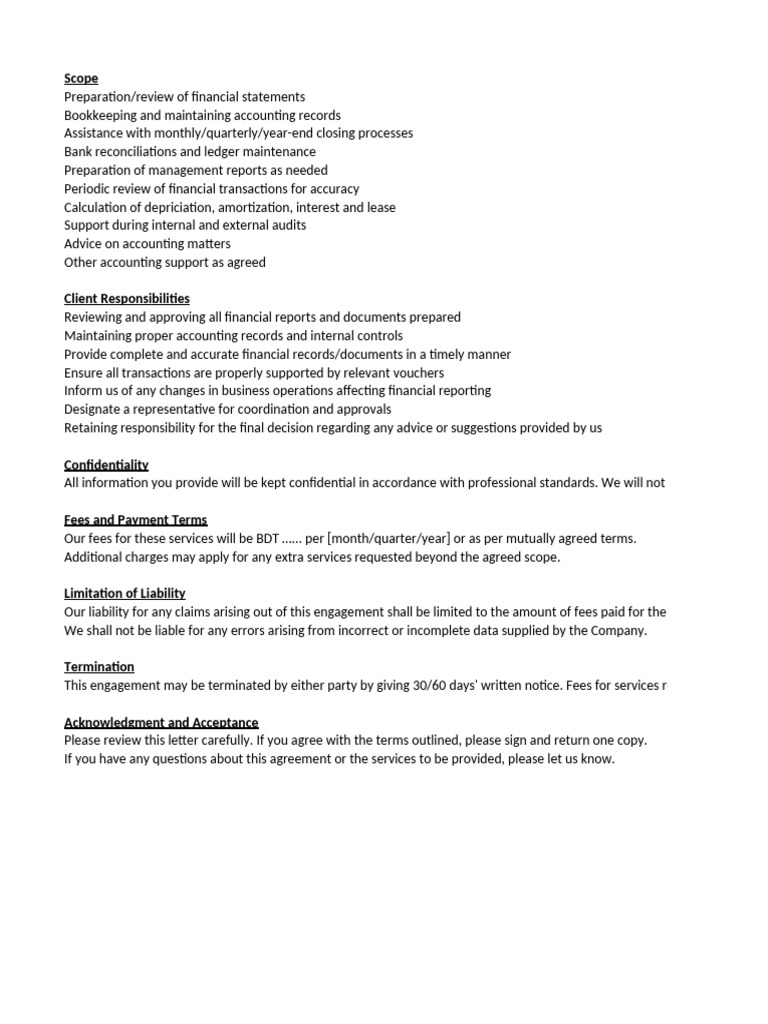 Scope
Preparation/review of financial statements
Bookkeeping and maintaining accounting records
Assistance with monthly/quarterly/year-end closing processes
Bank reconciliations and ledger maintenance
Preparation of management reports as needed
Periodic review of financial transactions for accuracy
Calculation of depriciation, amortization, interest and lease
Support during internal and external audits
Advice on accounting matters
Other accounting support as agreed

Client Responsibilities
Reviewing and approving all financial reports and documents prepared
Maintaining proper accounting records and internal controls
Provide complete and accurate financial records/documents in a timely manner
Ensure all transactions are properly supported by relevant vouchers
Inform us of any changes in business operations affecting financial reporting
Designate a representative for coordination and approvals
Retaining responsibility for the final decision regarding any advice or suggestions provided by us

Confidentiality
All information you provide will be kept confidential in accordance with professional standards. We will not

Fees and Payment Terms
Our fees for these services will be BDT ...... per [month/quarter/year] or as per mutually agreed terms.
Additional charges may apply for any extra services requested beyond the agreed scope.

Limitation of Liability
Our liability for any claims arising out of this engagement shall be limited to the amount of fees paid for the
We shall not be liable for any errors arising from incorrect or incomplete data supplied by the Company.

Termination
This engagement may be terminated by either party by giving 30/60 days' written notice. Fees for services r

Acknowledgment and Acceptance
Please review this letter carefully. If you agree with the terms outlined, please sign and return one copy.
If you have any questions about this agreement or the services to be provided, please let us know.